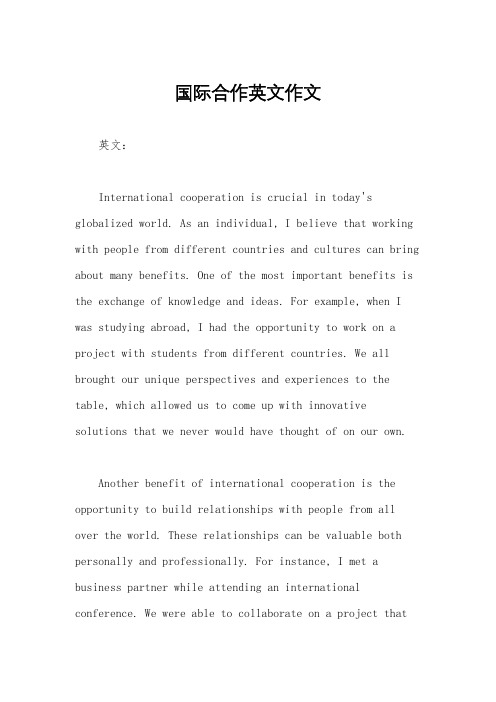 国际合作英文作文

英文：

International cooperation is crucial in today's globalized world. As an individual, I believe that working with people from different countries and cultures can bring about many benefits. One of the most important benefits is the exchange of knowledge and ideas. For example, when I was studying abroad, I had the opportunity to work on a project with students from different countries. We all brought our unique perspectives and experiences to the table, which allowed us to come up with innovative solutions that we never would have thought of on our own.

Another benefit of international cooperation is the opportunity to build relationships with people from all over the world. These relationships can be valuable both personally and professionally. For instance, I met a business partner while attending an international conference. We were able to collaborate on a project that